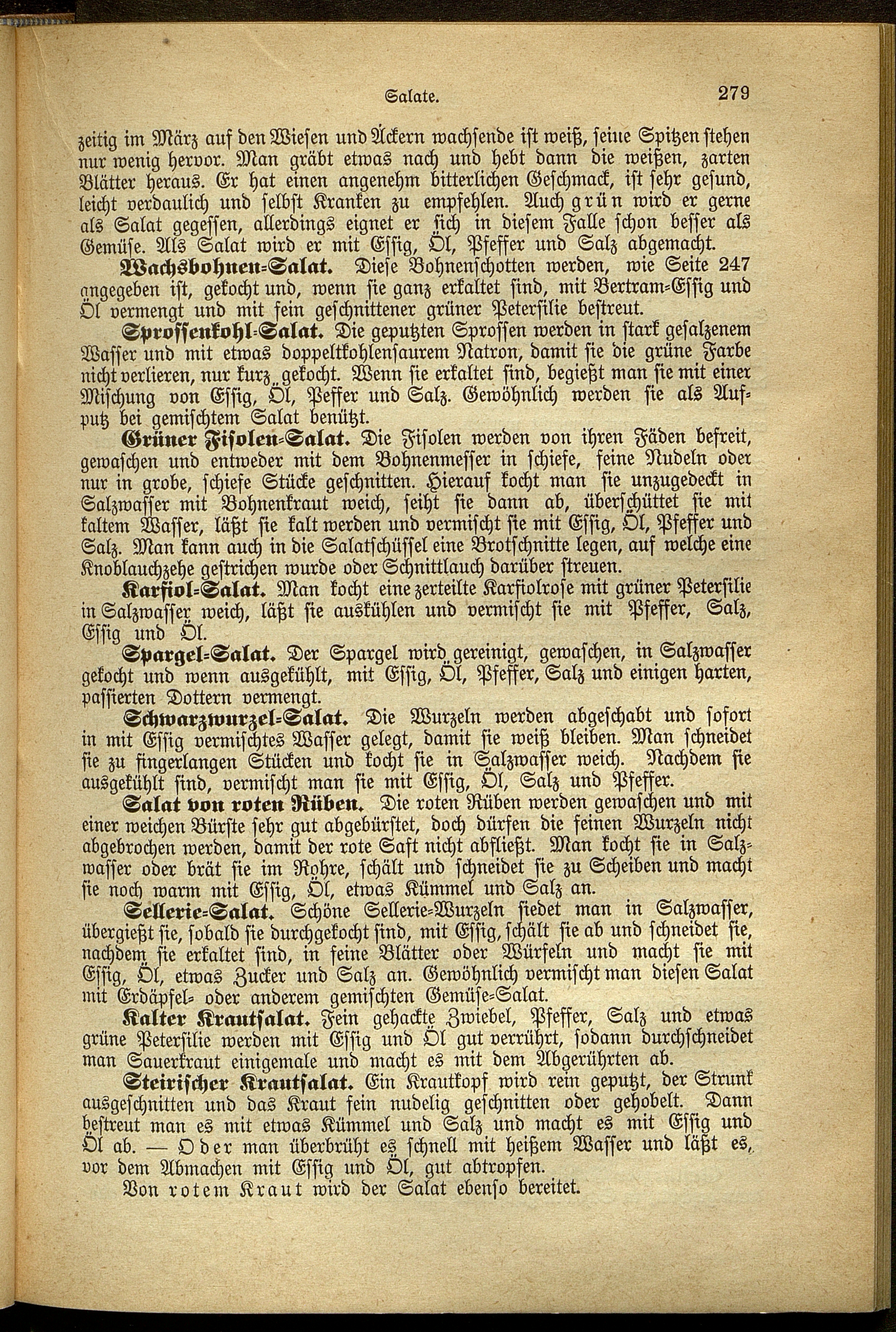 Salate. 279

zeitig im März auf den Wiesen und Äckern wachsende ist weiß, seine Spitzen stehen nur wenig hervor. Man gräbt etwas nach und hebt dann die weißen, zarten Blätter heraus. Er hat einen angenehm bitterlichen Geschmack, ist sehr gesund, leicht verdaulich und selbst Kranken zu empfehlen. Auch grün wird er gerne als Salat gegessen, allerdings eignet er sich in diesem Falle schon besser als Gemüse. Als Salat wird er mit Essig, Öl, Pfeffer und Salz abgemacht.

Wachsbohnen-Salat. Diese Bohnenschotten werden, wie Seite 247 angegeben ist, gekocht und, wenn sie ganz erkaltet sind, mit Bertram-Essig und Öl vermengt und mit fein geschnittener grüner Petersilie bestreut.

Sprossenkohl-Salat. Die geputzten Sprossen werden in stark gesalzenem Wasser und mit etwas doppeltkohlensaurem Natron, damit sie die grüne Farbe nicht verlieren, nur kurz gekocht. Wenn sie erkaltet sind, begießt man sie mit einer Mischung von Essig, Öl, Peffer und Salz. Gewöhnlich werden sie als Aufputz bei gemischtem Salat benützt.

Grüner Fisolen-Salat. Die Fisolen werden von ihren Fäden befreit, gewaschen und entweder mit dem Bohnenmesser in schiefe, feine Nudeln oder nur in grobe, schiefe Stücke geschnitten. Hierauf kocht man sie unzugedeckt in Salzwasser mit Bohnenkraut weich, seiht sie dann ab, überschüttet sie mit kaltem Wasser, läßt sie kalt werden und vermischt sie mit Essig, Öl, Pfeffer und Salz. Man kann auch in die Salatschüssel eine Brotschnitte legen, auf welche eine Knoblauchzehe gestrichen wurde oder Schnittlauch darüber streuen.

Karfiol-Salat. Man kocht eine zerteilte Karfiolrose mit grüner Petersilie in Salzwasser weich, läßt sie auskühlen und vermischt sie mit Pfeffer, Salz, Essig und Öl.

Spargel-Salat. Der Spargel wird gereinigt, gewaschen, in Salzwasser gekocht und wenn ausgekühlt, mit Essig, Öl, Pfeffer, Salz und einigen harten, passierten Dottern vermengt.

Schwarzwurzel-Salat. Die Wurzeln werden abgeschabt und sofort in mit Essig vermischtes Wasser gelegt, damit sie weiß bleiben. Man schneidet sie zu fingerlangen Stücken und kocht sie in Salzwasser weich. Nachdem sie ausgekühlt sind, vermischt man sie mit Essig, Öl, Salz und Pfeffer.

Salat von roten Rüben. Die roten Rüben werden gewaschen und mit einer weichen Bürste sehr gut abgebürstet, doch dürfen die feinen Wurzeln nicht abgebrochen werden, damit der rote Saft nicht abfließt. Man kocht sie in Salzwasser oder brät sie im Rohre, schält und schneidet sie zu Scheiben und macht sie noch warm mit Essig, Öl, etwas Kümmel und Salz an.

Sellerie-Salat. Schöne Sellerie-Wurzeln siedet man in Salzwasser, übergießt sie, sobald sie durchgekocht sind, mit Essig, schält sie ab und schneidet sie, nachdem sie erkaltet sind, in feine Blätter oder Würfeln und macht sie mit Essig, Öl, etwas Zucker und Salz an. Gewöhnlich vermischt man diesen Salat mit Erdäpfel- oder anderem gemischten Gemüse-Salat.

Kalter Krautsalat. Fein gehackte Zwiebel, Pfeffer, Salz und etwas grüne Petersilie werden mit Essig und Öl gut verrührt, sodann durchschneidet man Sauerkraut einigemale und macht es mit dem Abgerührten ab.

Steirischer Krautsalat. Ein Krautkopf wird rein geputzt, der Strunk ausgeschnitten und das Kraut fein nudelig geschnitten oder gehobelt. Dann bestreut man es mit etwas Kümmel und Salz und macht es mit Essig und Öl ab. — Oder man überbrüht es schnell mit heißem Wasser und läßt es, vor dem Abmachen mit Essig und Öl, gut abtropfen.

Von rotem Kraut wird der Salat ebenso bereitet.